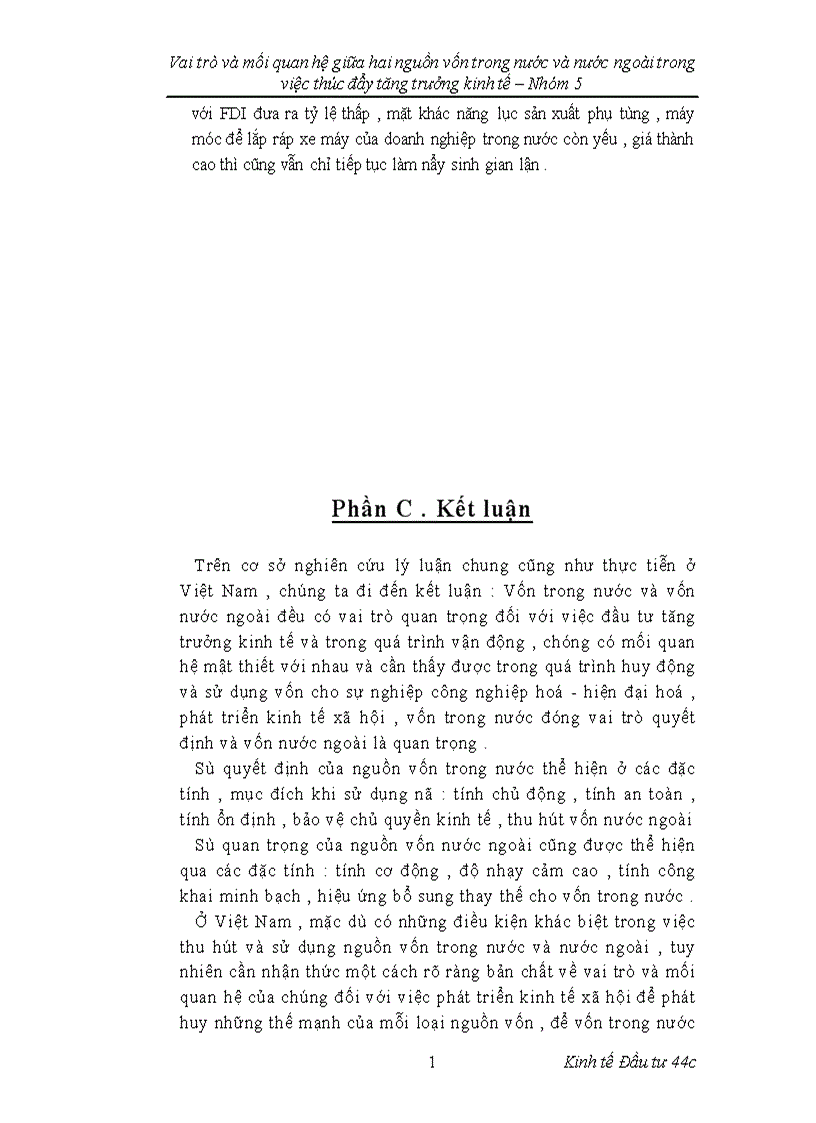 Vai trò và mối quan hệ giữa hai nguồn vốn trong nước và nước ngoài trong việc thúc đẩy tăng trưởng kinh tế – Nhóm 5

với FDI đưa ra tỷ lệ thấp , mặt khác năng lục sản xuất phụ tùng , máy móc để lắp ráp xe máy của doanh nghiệp trong nước còn yếu , giá thành cao thì cũng vẫn chỉ tiếp tục làm nẩy sinh gian lận .

Phần C . Kết luận

Trên cơ sở nghiên cứu lý luận chung cũng như thực tiễn ở Việt Nam , chúng ta đi đến kết luận : Vốn trong nước và vốn nước ngoài đều có vai trò quan trọng đối với việc đầu tư tăng trưởng kinh tế và trong quá trình vận động , chóng có mối quan hệ mật thiết với nhau và cần thấy được trong quá trình huy động và sử dụng vốn cho sự nghiệp công nghiệp hoá - hiện đại hoá , phát triển kinh tế xã hội , vốn trong nước đóng vai trò quyết định và vốn nước ngoài là quan trọng .

Sù quyết định của nguồn vốn trong nước thể hiện ở các đặc tính , mục đích khi sử dụng nã : tính chủ động , tính an toàn , tính ổn định , bảo vệ chủ quyền kinh tế , thu hút vốn nước ngoài

Sù quan trọng của nguồn vốn nước ngoài cũng được thể hiện qua các đặc tính : tính cơ động , độ nhạy cảm cao , tính công khai minh bạch , hiệu ứng bổ sung thay thế cho vốn trong nước .

Ở Việt Nam , mặc dù có những điều kiện khác biệt trong việc thu hút và sử dụng nguồn vốn trong nước và nước ngoài , tuy nhiên cần nhận thức một cách rõ ràng bản chất về vai trò và mối quan hệ của chúng đối với việc phát triển kinh tế xã hội để phát huy những thế mạnh của mỗi loại nguồn vốn , để vốn trong nước

1 Kinh tế Đầu tư 44c